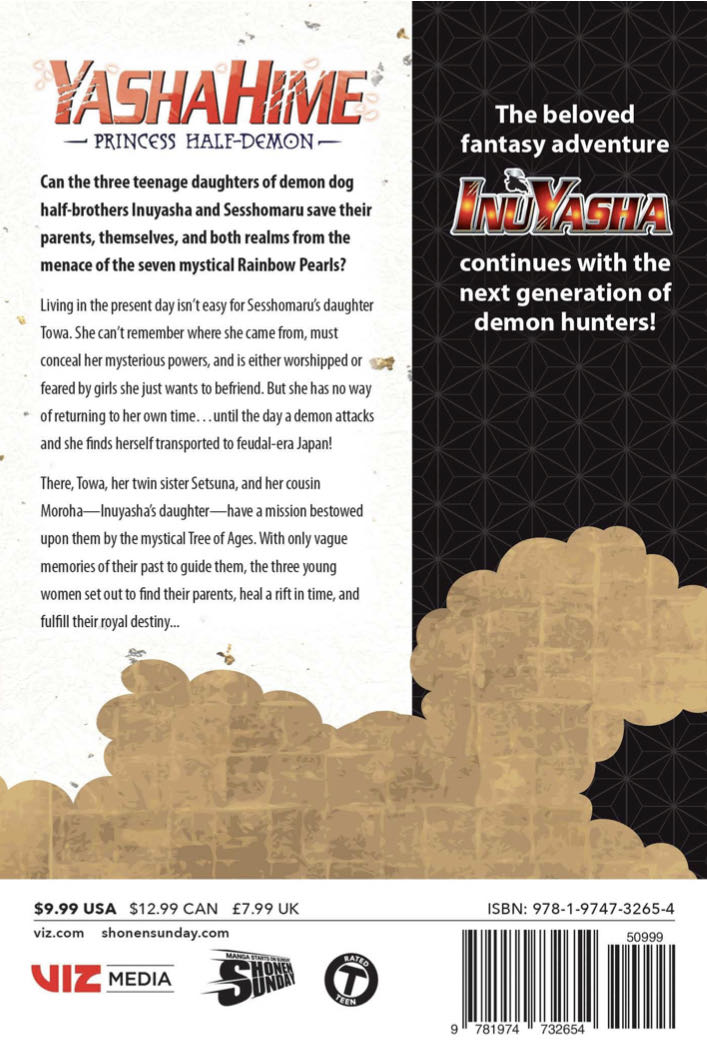 YASHAHIME
PRINCESS HALF-DEMON

Can the three teenage daughters of demon dog half-brothers Inuyasha and Sesshomaru save their parents, themselves, and both realms from the menace of the seven mystical Rainbow Pearls?

Living in the present day isn't easy for Sesshomaru's daughter Towa. She can't remember where she came from, must conceal her mysterious powers, and is either worshipped or feared by girls she just wants to befriend. But she has no way of returning to her own time. . . until the day a demon attacks and she finds herself transported to feudal-era Japan!

There, Towa, her twin sister Setsuna, and her cousin Moroha—Inuyasha's daughter—have a mission bestowed upon them by the mystical Tree of Ages. With only vague memories of their past to guide them, the three young women set out to find their parents, heal a rift in time, and fulfill their royal destiny...

The beloved fantasy adventure
INUYASHA
continues with the next generation of demon hunters!

$9.99 USA $12.99 CAN £7.99 UK
viz.com shonensunday.com
VIZ MEDIA
MANGA STARTS ON SUNDAY SHONEN SUNDAY
RATED T TEEN

ISBN: 978-1-9747-3265-4
50999
9 781974 732654